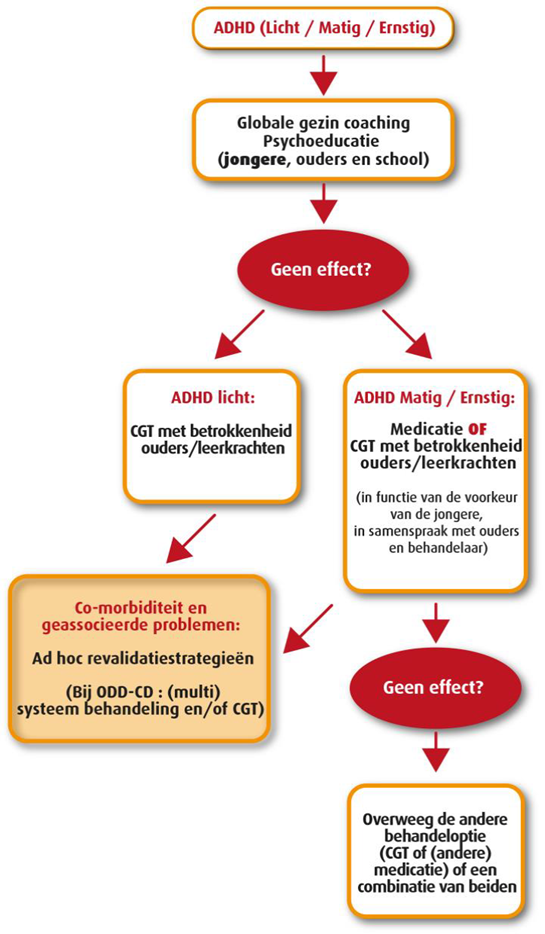 ADHD (Licht / Matig / Ernstig)

Globale gezin coaching
Psychoeducatie
(jongere, ouders en school)

Geen effect?

ADHD licht:

CGT met betrokkenheid ouders/leerkrachten

ADHD Matig / Ernstig:

Medicatie OF
CGT met betrokkenheid ouders/leerkrachten

(in functie van de voorkeur van de jongere, in samenspraak met ouders en behandelaar)

Co-morbiditeit en geassocieerde problemen:

Ad hoc revalidatiestrategieën

(Bij ODD-CD : (multi) systeem behandeling en/of CGT)

Geen effect?

Overweeg de andere behandeloptie (CGT of (andere) medicatie) of een combinatie van beiden